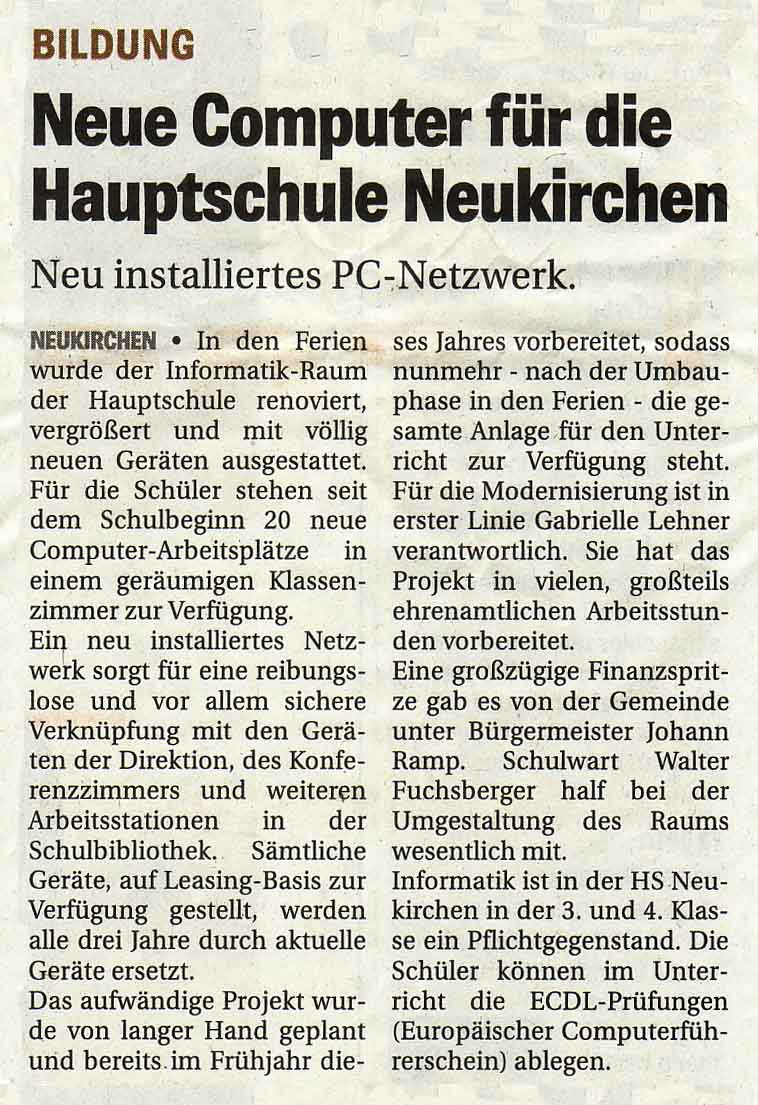 BILDUNG

Neue Computer für die Hauptschule Neukirchen

Neu installiertes PC-Netzwerk.

NEUKIRCHEN • In den Ferien wurde der Informatik-Raum der Hauptschule renoviert, vergrößert und mit völlig neuen Geräten ausgestattet. Für die Schüler stehen seit dem Schulbeginn 20 neue Computer-Arbeitsplätze in einem geräumigen Klassenzimmer zur Verfügung.

Ein neu installiertes Netzwerk sorgt für eine reibungslose und vor allem sichere Verknüpfung mit den Geräten der Direktion, des Konferenzzimmers und weiteren Arbeitsstationen in der Schulbibliothek. Sämtliche Geräte, auf Leasing-Basis zur Verfügung gestellt, werden alle drei Jahre durch aktuelle Geräte ersetzt.

Das aufwändige Projekt wurde von langer Hand geplant und bereits im Frühjahr dieses Jahres vorbereitet, sodass nunmehr - nach der Umbauphase in den Ferien - die gesamte Anlage für den Unterricht zur Verfügung steht. Für die Modernisierung ist in erster Linie Gabrielle Lehner verantwortlich. Sie hat das Projekt in vielen, großteils ehrenamtlichen Arbeitsstunden vorbereitet.

Eine großzügige Finanzspritze gab es von der Gemeinde unter Bürgermeister Johann Ramp. Schulwart Walter Fuchsberger half bei der Umgestaltung des Raums wesentlich mit.

Informatik ist in der HS Neukirchen in der 3. und 4. Klasse ein Pflichtgegenstand. Die Schüler können im Unterricht die ECDL-Prüfungen (Europäischer Computerführerschein) ablegen.